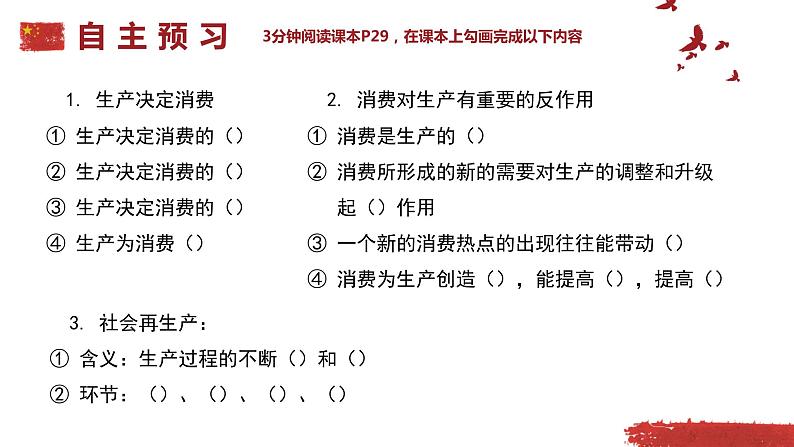 自主预习

3分钟阅读课本P29，在课本上勾画完成以下内容

1. 生产决定消费

① 生产决定消费的（）

② 生产决定消费的（）

③ 生产决定消费的（）

④ 生产为消费（）

2. 消费对生产有重要的反作用

① 消费是生产的（）

② 消费所形成的新的需要对生产的调整和升级起（）作用

③ 一个新的消费热点的出现往往能带动（）

④ 消费为生产创造（），能提高（），提高（）

3. 社会再生产：

① 含义：生产过程的不断（）和（）

② 环节：（）、（）、（）、（）